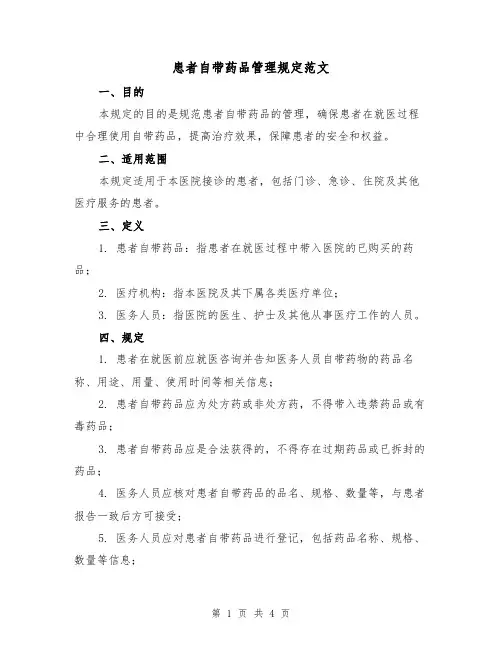 患者自带药品管理规定范文

一、目的

本规定的目的是规范患者自带药品的管理，确保患者在就医过程中合理使用自带药品，提高治疗效果，保障患者的安全和权益。

二、适用范围

本规定适用于本医院接诊的患者，包括门诊、急诊、住院及其他医疗服务的患者。

三、定义

1. 患者自带药品：指患者在就医过程中带入医院的已购买的药品；

2. 医疗机构：指本医院及其下属各类医疗单位；

3. 医务人员：指医院的医生、护士及其他从事医疗工作的人员。

四、规定

1. 患者在就医前应就医咨询并告知医务人员自带药物的药品名称、用途、用量、使用时间等相关信息；

2. 患者自带药品应为处方药或非处方药，不得带入违禁药品或有毒药品；

3. 患者自带药品应是合法获得的，不得存在过期药品或已拆封的药品；

4. 医务人员应核对患者自带药品的品名、规格、数量等，与患者报告一致后方可接受；

5. 医务人员应对患者自带药品进行登记，包括药品名称、规格、数量等信息；

第 1 页 共 4 页